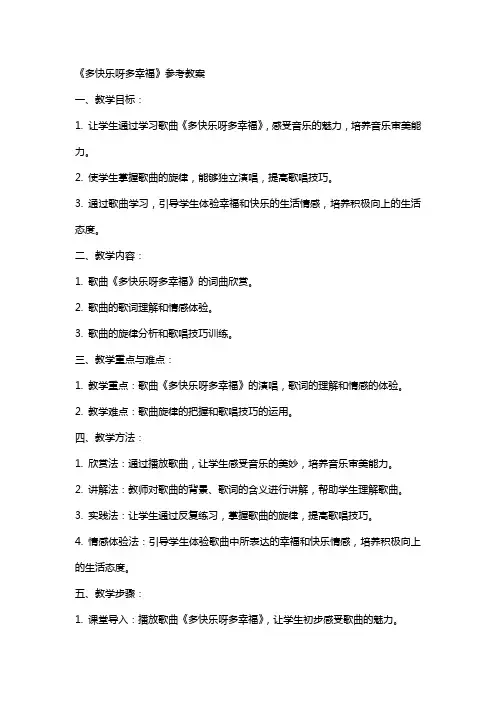 《多快乐呀多幸福》参考教案

一、教学目标：

1. 让学生通过学习歌曲《多快乐呀多幸福》，感受音乐的魅力，培养音乐审美能力。

2. 使学生掌握歌曲的旋律，能够独立演唱，提高歌唱技巧。

3. 通过歌曲学习，引导学生体验幸福和快乐的生活情感，培养积极向上的生活态度。

二、教学内容：

1. 歌曲《多快乐呀多幸福》的词曲欣赏。

2. 歌曲的歌词理解和情感体验。

3. 歌曲的旋律分析和歌唱技巧训练。

三、教学重点与难点：

1. 教学重点：歌曲《多快乐呀多幸福》的演唱，歌词的理解和情感的体验。

2. 教学难点：歌曲旋律的把握和歌唱技巧的运用。

四、教学方法：

1. 欣赏法：通过播放歌曲，让学生感受音乐的美妙，培养音乐审美能力。

2. 讲解法：教师对歌曲的背景、歌词的含义进行讲解，帮助学生理解歌曲。

3. 实践法：让学生通过反复练习，掌握歌曲的旋律，提高歌唱技巧。

4. 情感体验法：引导学生体验歌曲中所表达的幸福和快乐情感，培养积极向上的生活态度。

五、教学步骤：

1. 课堂导入：播放歌曲《多快乐呀多幸福》，让学生初步感受歌曲的魅力。